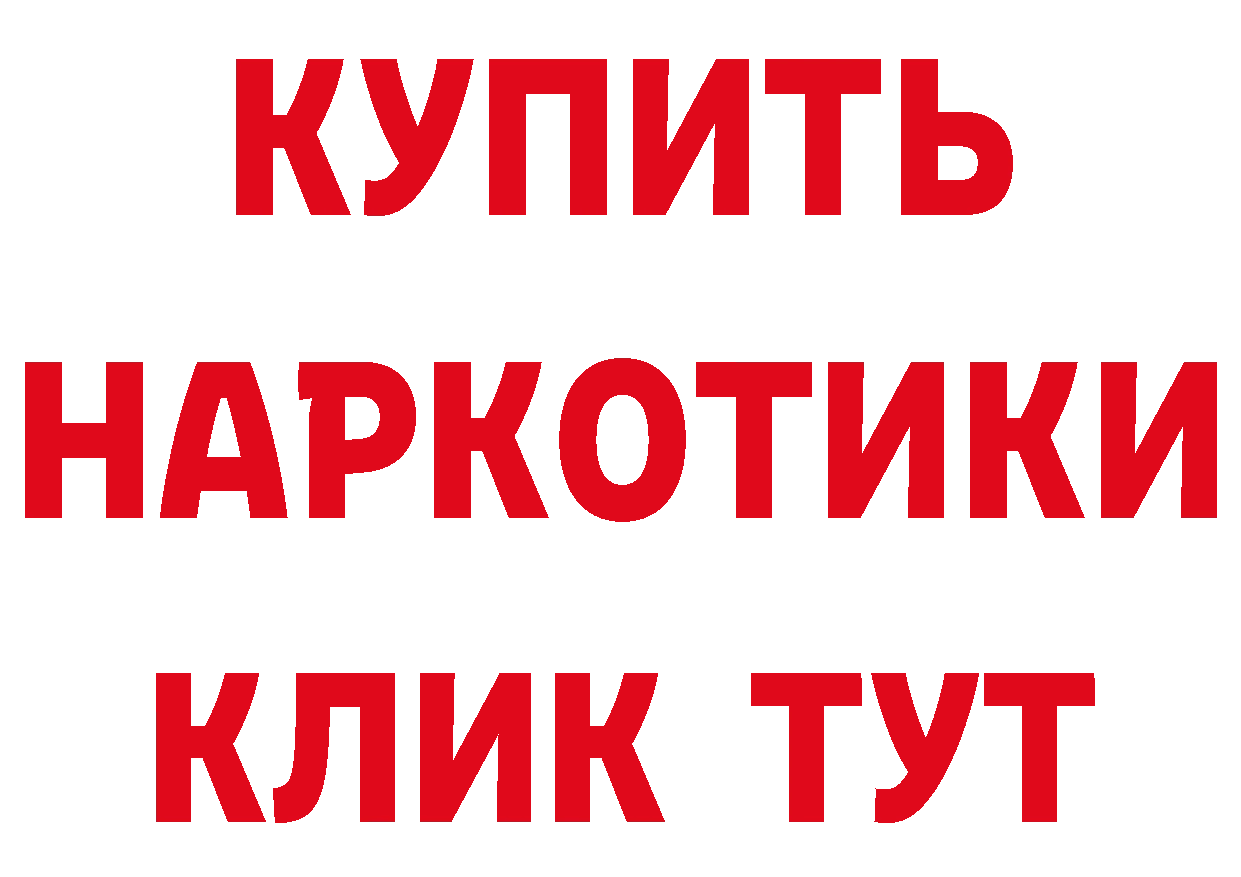 КУПИТЬ НАРКОТИКИ КЛИК ТУТ